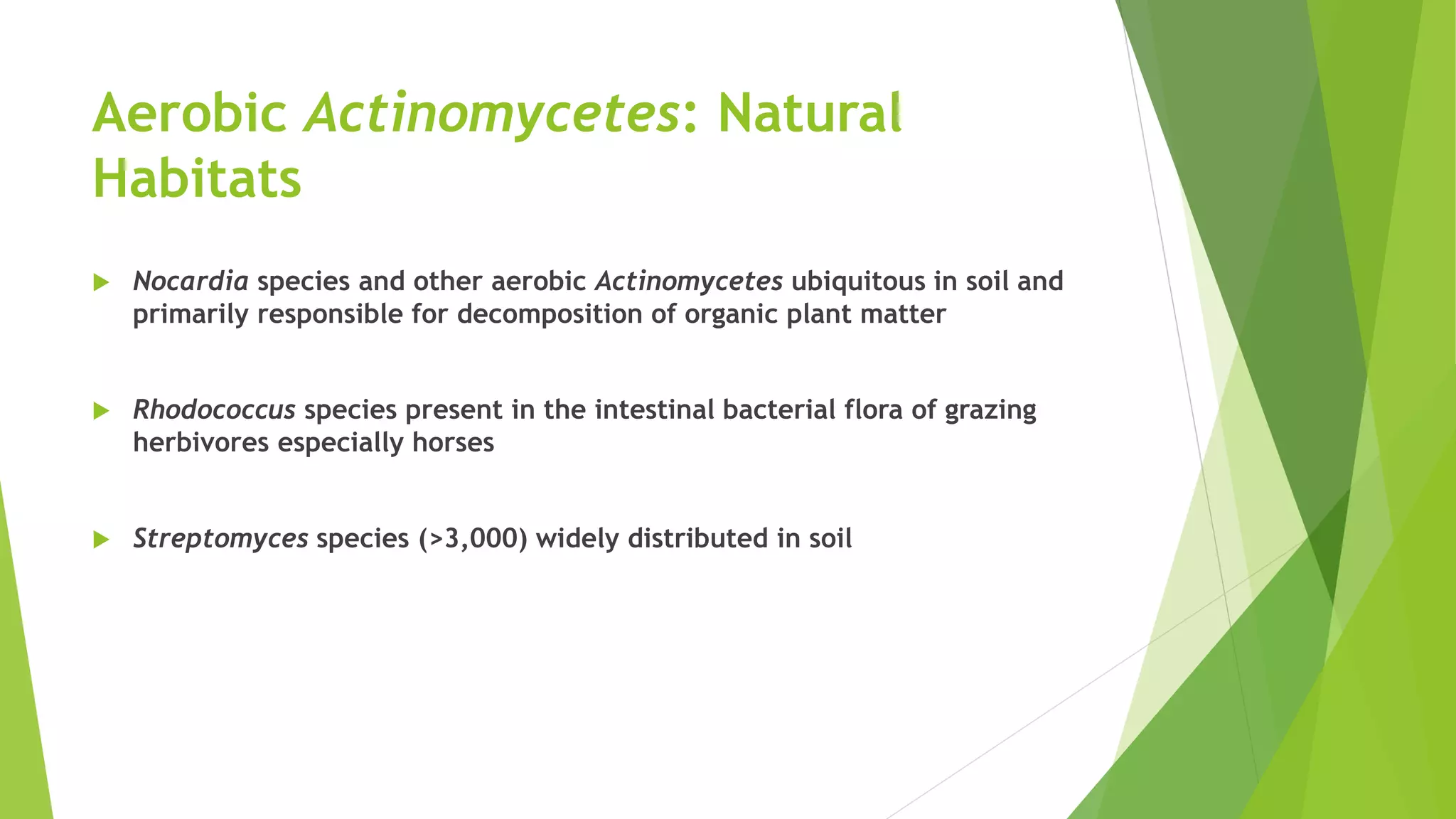 Aerobic Actinomycetes: Natural Habitats

Nocardia species and other aerobic Actinomycetes ubiquitous in soil and primarily responsible for decomposition of organic plant matter

Rhodococcus species present in the intestinal bacterial flora of grazing herbivores especially horses

Streptomyces species (>3,000) widely distributed in soil